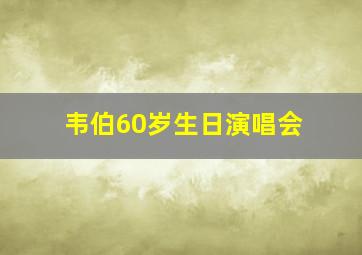 韦伯60岁生日演唱会